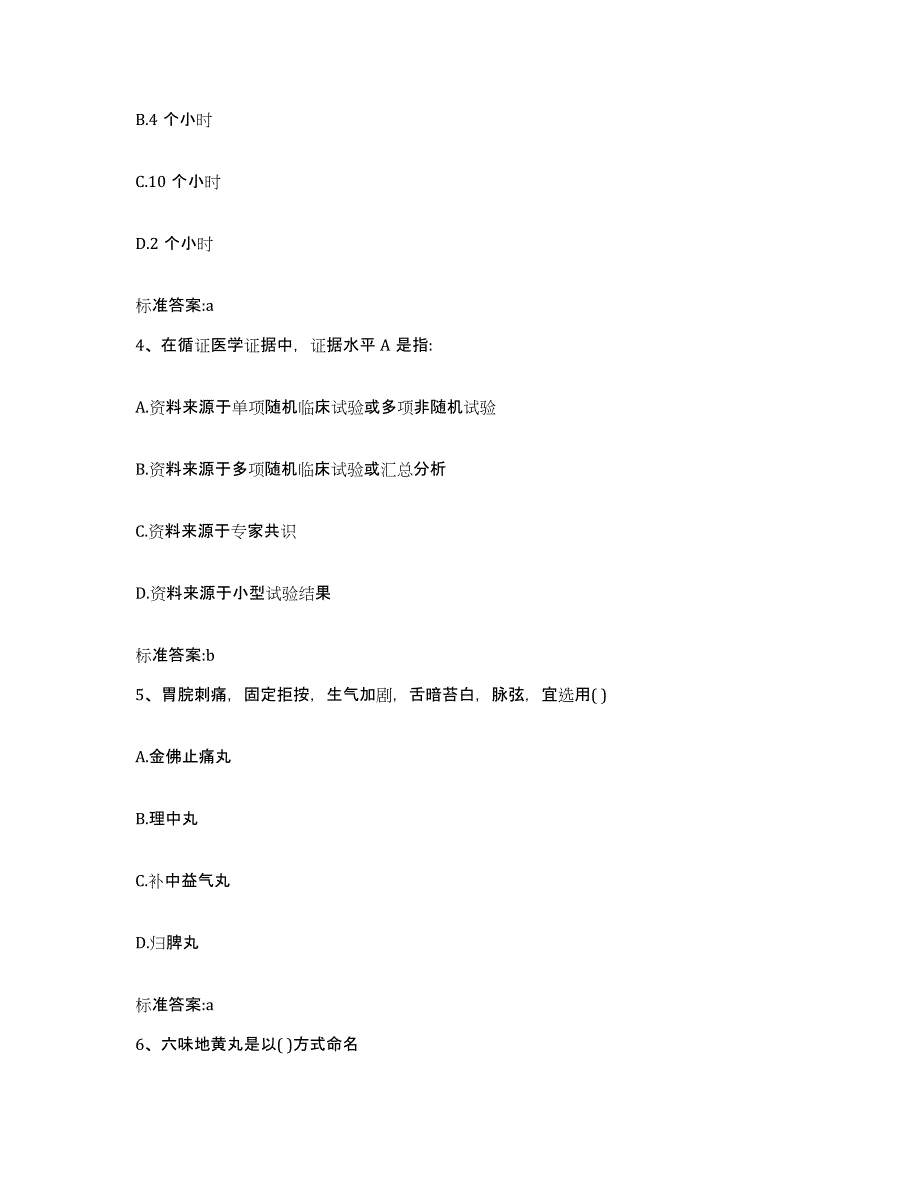 B.4 个小时

C.10 个小时

D.2 个小时

标准答案:a

4、在循证医学证据中，证据水平 A 是指:

A.资料来源于单项随机临床试验或多项非随机试验

B.资料来源于多项随机临床试验或汇总分析

C.资料来源于专家共识

D.资料来源于小型试验结果

标准答案:b

5、胃脘刺痛，固定拒按，生气加剧，舌暗苔白，脉弦，宜选用( )

A.金佛止痛丸

B.理中丸

C.补中益气丸

D.归脾丸

标准答案:a

6、六味地黄丸是以( )方式命名